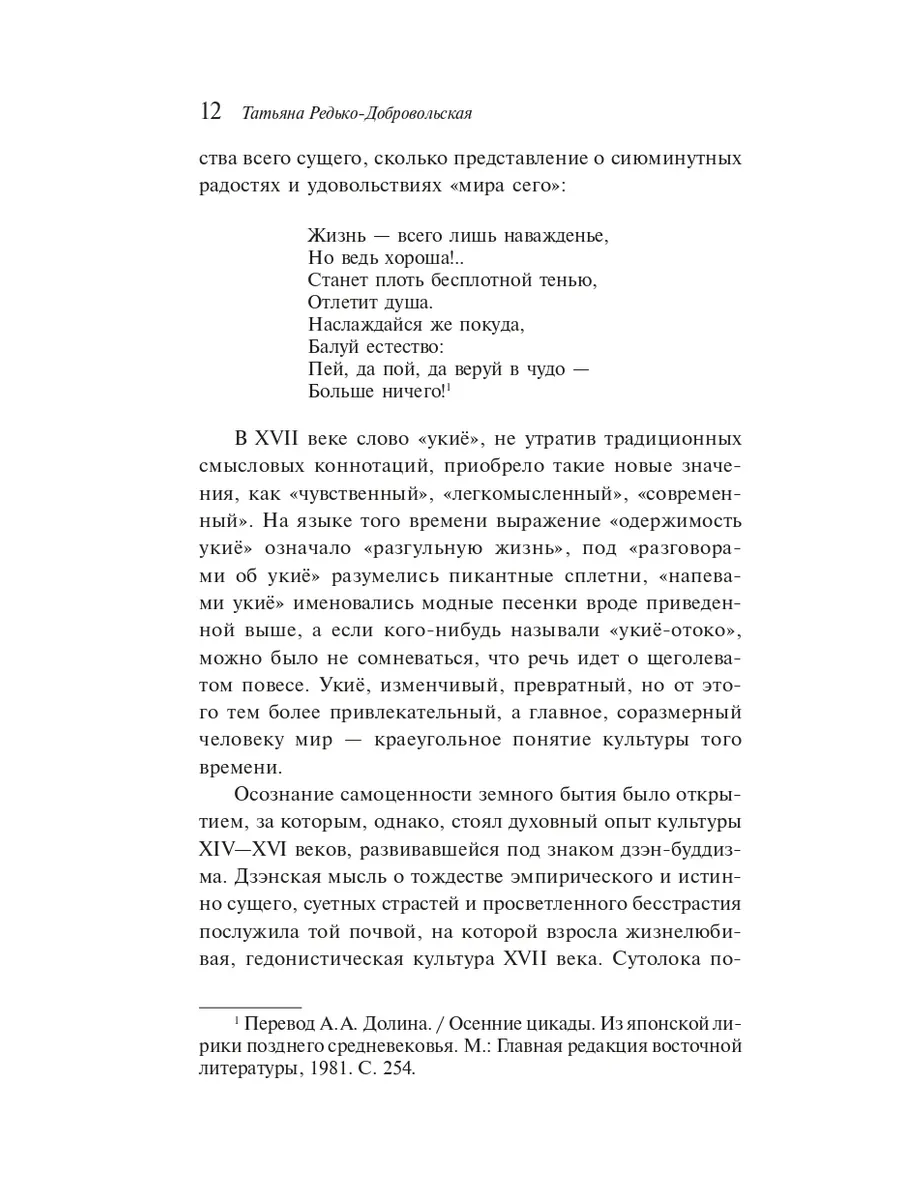 12 Татьяна Редько-Добровольская

ства всего сущего, сколько представление о сиюминутных радостях и удовольствиях «мира сего»:

Жизнь — всего лишь наважденье,
Но ведь хороша!..
Станет плоть бесплотной тенью,
Отлетит душа.
Наслаждайся же покуда,
Балуй естество:
Пей, да пой, да веруй в чудо —
Больше ничего!$^1$

В XVII веке слово «укиё», не утратив традиционных смысловых коннотаций, приобрело такие новые значения, как «чувственный», «легкомысленный», «современный». На языке того времени выражение «одержимость укиё» означало «разгульную жизнь», под «разговорами об укиё» разумелись пикантные сплетни, «напевами укиё» именовались модные песенки вроде приведенной выше, а если кого-нибудь называли «укиё-отоко», можно было не сомневаться, что речь идет о щеголеватом повесе. Укиё, изменчивый, превратный, но от этого тем более привлекательный, а главное, соразмерный человеку мир — краеугольное понятие культуры того времени.

Осознание самоценности земного бытия было открытием, за которым, однако, стоял духовный опыт культуры XIV—XVI веков, развивавшейся под знаком дзэн-буддизма. Дзэнская мысль о тождестве эмпирического и истинно сущего, суетных страстей и просветленного бесстрастия послужила той почвой, на которой взросла жизнелюбивая, гедонистическая культура XVII века. Сутолока по-

$^1$ Перевод А.А. Долина. / Осенние цикады. Из японской лирики позднего средневековья. М.: Главная редакция восточной литературы, 1981. С. 254.